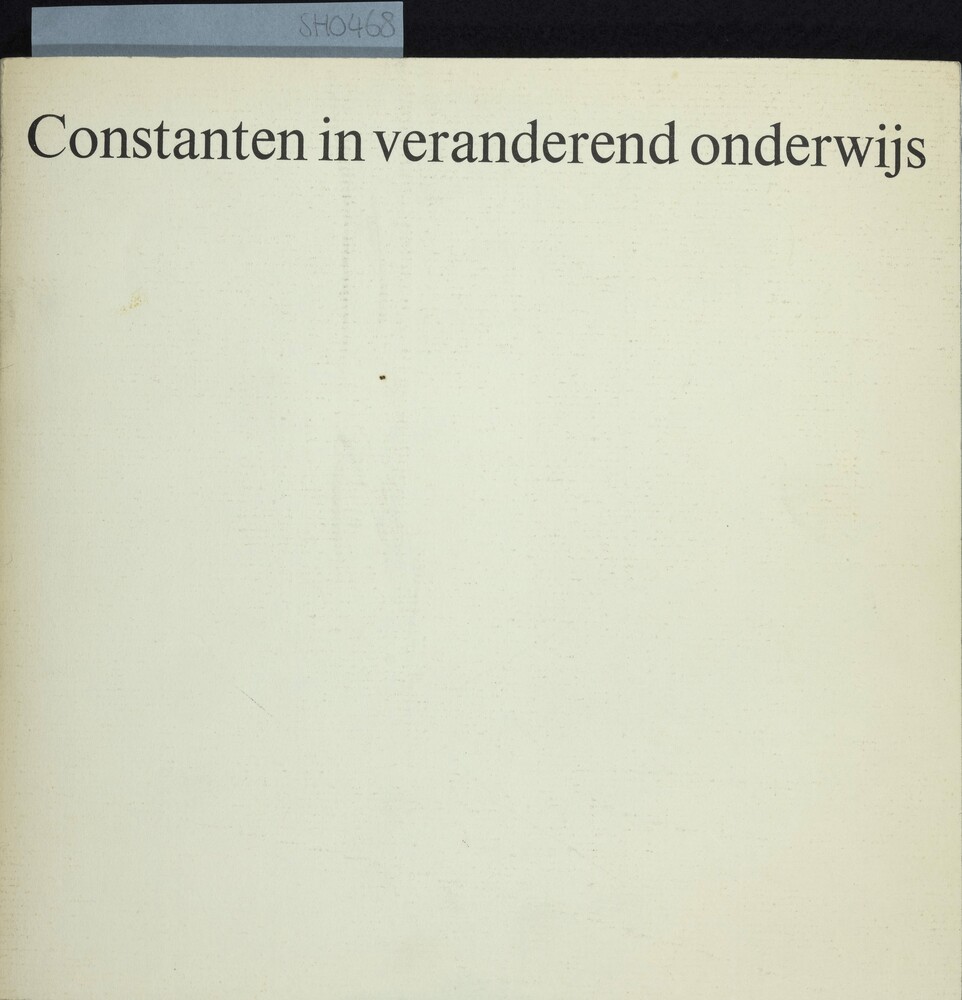 SH0468

Constanten in veranderend onderwijs